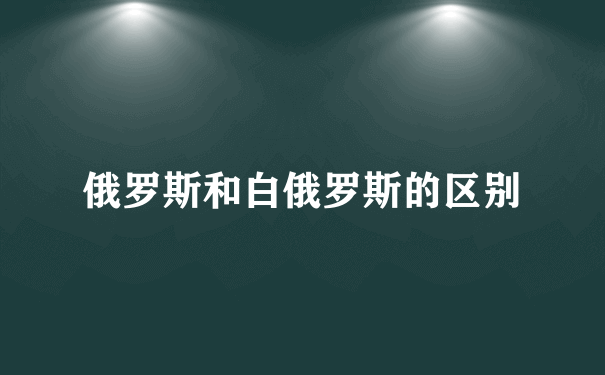 俄罗斯和白俄罗斯的区别